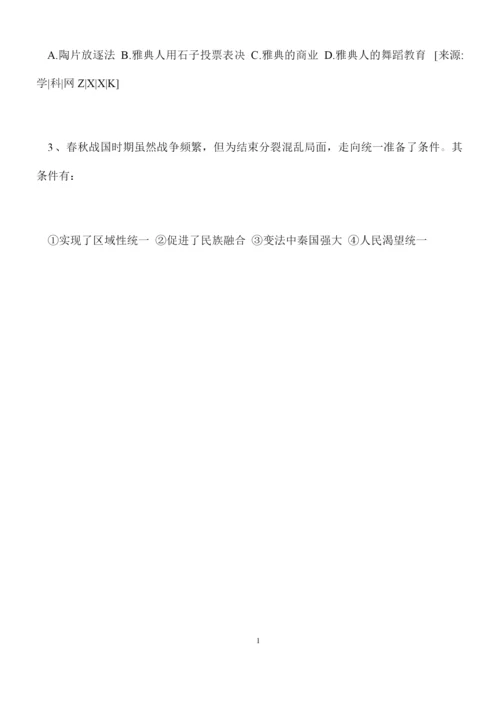 A.陶片放逐法 B.雅典人用石子投票表决 C.雅典的商业 D.雅典人的舞蹈教育 [来源:学|科|网 Z|X|X|K]

3、春秋战国时期虽然战争频繁，但为结束分裂混乱局面，走向统一准备了条件。其条件有：

①实现了区域性统一 ②促进了民族融合 ③变法中秦国强大 ④人民渴望统一

1